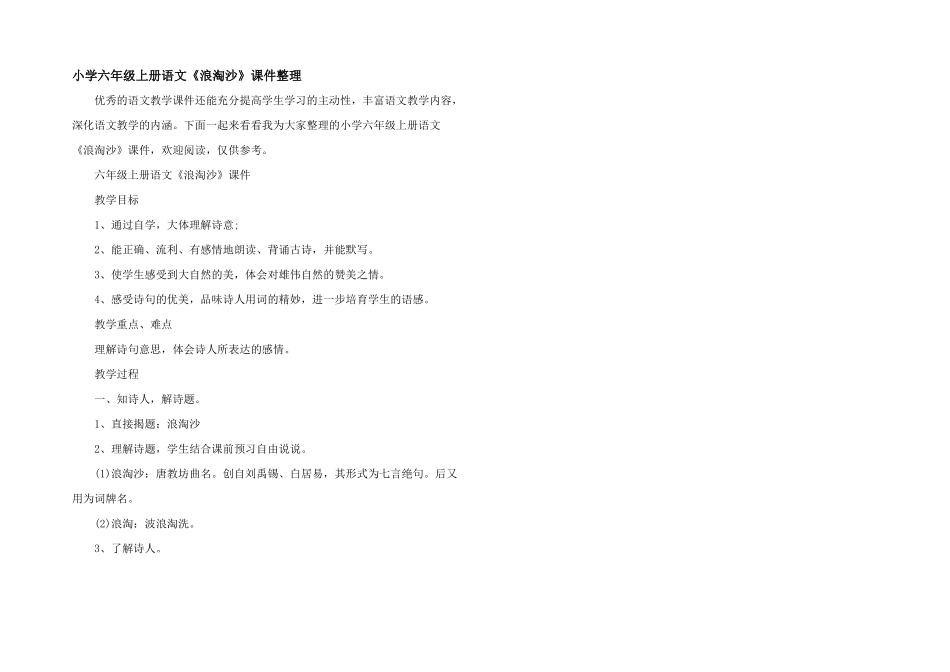 小学六年级上册语文《浪淘沙》课件整理

优秀的语文教学课件还能充分提高学生学习的主动性，丰富语文教学内容，深化语文教学的内涵。下面一起来看看我为大家整理的小学六年级上册语文《浪淘沙》课件，欢迎阅读，仅供参考。

六年级上册语文《浪淘沙》课件

教学目标

1、通过自学，大体理解诗意；

2、能正确、流利、有感情地朗读、背诵古诗，并能默写。

3、使学生感受到大自然的美，体会对雄伟自然的赞美之情。

4、感受诗句的优美，品味诗人用词的精妙，进一步培育学生的语感。

教学重点、难点

理解诗句意思，体会诗人所表达的感情。

教学过程

一、知诗人，解诗题。

1、直接揭题：浪淘沙

2、理解诗题，学生结合课前预习自由说说。

⑴浪淘沙：唐教坊曲名。创自刘禹锡、白居易，其形式为七言绝句。后又用为词牌名。

⑵浪淘：波浪淘洗。

3、了解诗人。